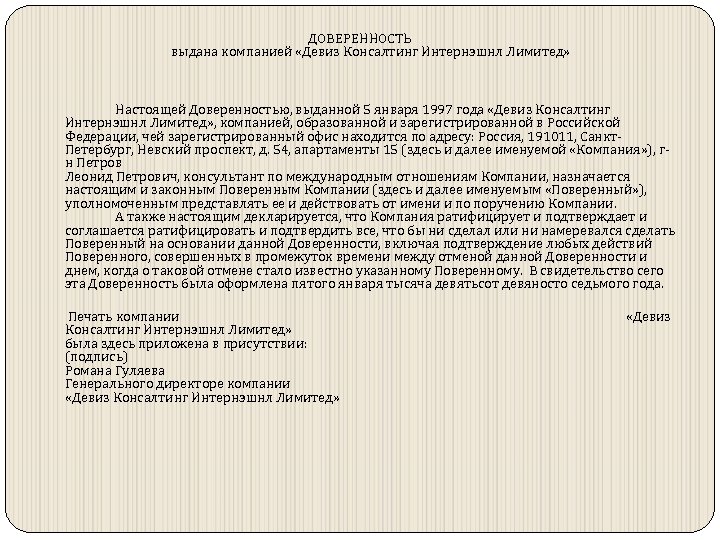 ДОВЕРЕННОСТЬ
выдана компанией «Девиз Консалтинг Интернэшнл Лимитед»

Настоящей Доверенностью, выданной 5 января 1997 года «Девиз Консалтинг Интернэшнл Лимитед», компанией, образованной и зарегистрированной в Российской Федерации, чей зарегистрированный офис находится по адресу: Россия, 191011, Санкт-Петербург, Невский проспект, д. 54, апартаменты 15 (здесь и далее именуемой «Компания»), г-н Петров
Леонид Петрович, консультант по международным отношениям Компании, назначается настоящим и законным Поверенным Компании (здесь и далее именуемым «Поверенный»), уполномоченным представлять ее и действовать от имени и по поручению Компании.
А также настоящим декларируется, что Компания ратифицирует и подтверждает и соглашается ратифицировать и подтвердить все, что бы ни сделал или ни намеревался сделать Поверенный на основании данной Доверенности, включая подтверждение любых действий Поверенного, совершенных в промежуток времени между отменой данной Доверенности и днем, когда о таковой отмене стало известно указанному Поверенному. В свидетельство сего эта Доверенность была оформлена пятого января тысяча девятьсот девяносто седьмого года.

Печать компании «Девиз Консалтинг Интернэшнл Лимитед»
была здесь приложена в присутствии:
(подпись)
Романа Гуляева
Генерального директоре компании
«Девиз Консалтинг Интернэшнл Лимитед»